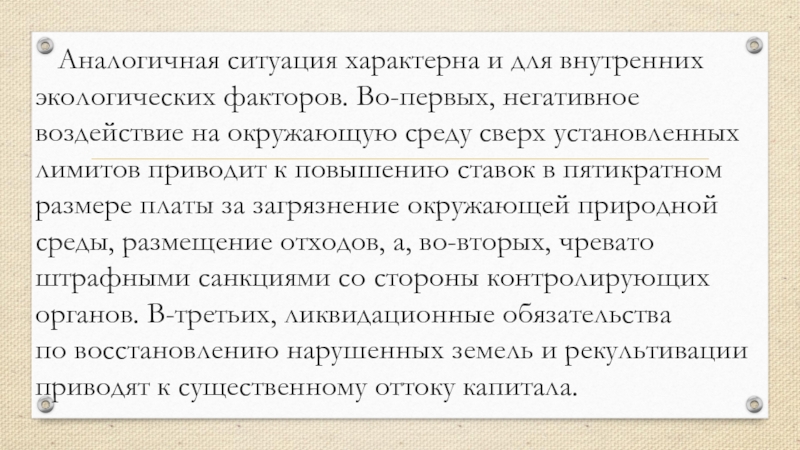 Аналогичная ситуация характерна и для внутренних экологических факторов. Во-первых, негативное воздействие на окружающую среду сверх установленных лимитов приводит к повышению ставок в пятикратном размере платы за загрязнение окружающей природной среды, размещение отходов, а, во-вторых, чревато штрафными санкциями со стороны контролирующих органов. В-третьих, ликвидационные обязательства по восстановлению нарушенных земель и рекультивации приводят к существенному оттоку капитала.